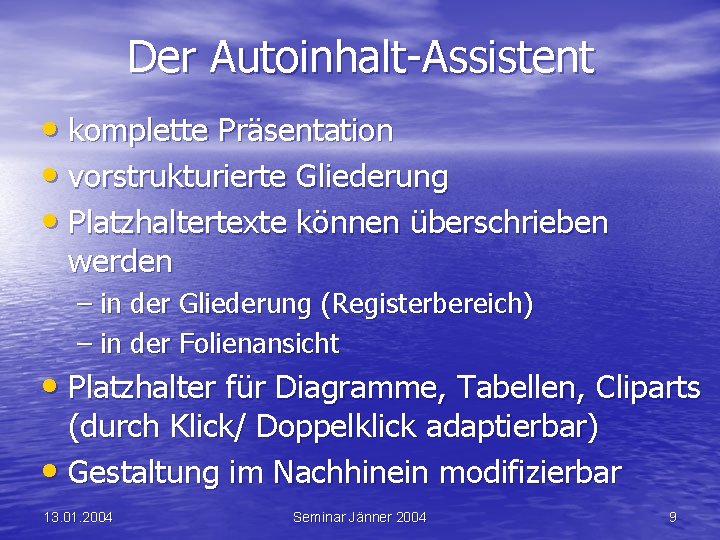 Der Autoinhalt-Assistent

• komplette Präsentation
• vorstrukturierte Gliederung
• Platzhaltertexte können überschrieben werden
– in der Gliederung (Registerbereich)
– in der Folienansicht
• Platzhalter für Diagramme, Tabellen, Cliparts (durch Klick/ Doppelklick adaptierbar)
• Gestaltung im Nachhinein modifizierbar

13.01.2004
Seminar Jänner 2004
9